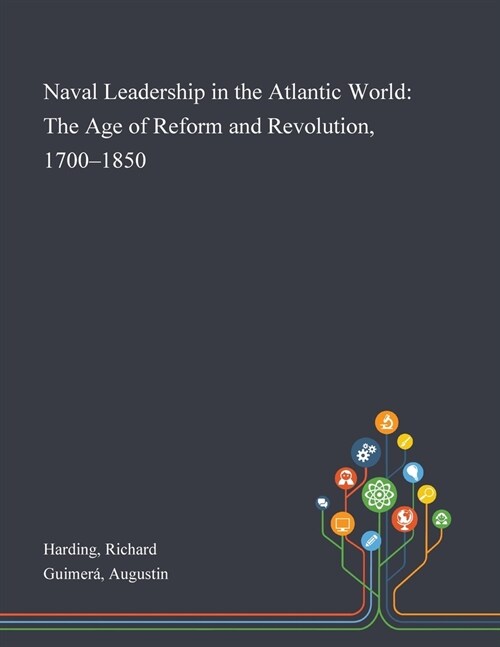 Naval Leadership in the Atlantic World: The Age of Reform and Revolution, 1700–1850

Harding, Richard
Guimerá, Augustin